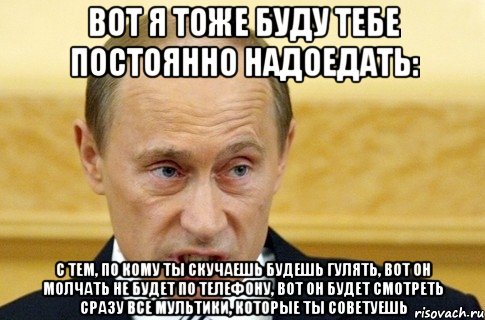 ВОТ Я ТОЖЕ БУДУ ТЕБЕ ПОСТОЯННО НАДОЕДАТЬ:

С ТЕМ, ПО КОМУ ТЫ СКУЧАЕШЬ БУДЕШЬ ГУЛЯТЬ, ВОТ ОН МОЛЧАТЬ НЕ БУДЕТ ПО ТЕЛЕФОНУ, ВОТ ОН БУДЕТ СМОТРЕТЬ СРАЗУ ВСЕ МУЛЬТИКИ, КОТОРЫЕ ТЫ СОВЕТУЕШЬ

risovach.ru